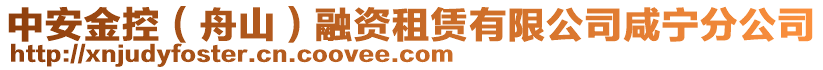 中安金控（舟山）融资租赁有限公司咸宁分公司
http://xnjudyfoster.cn.coovee.com